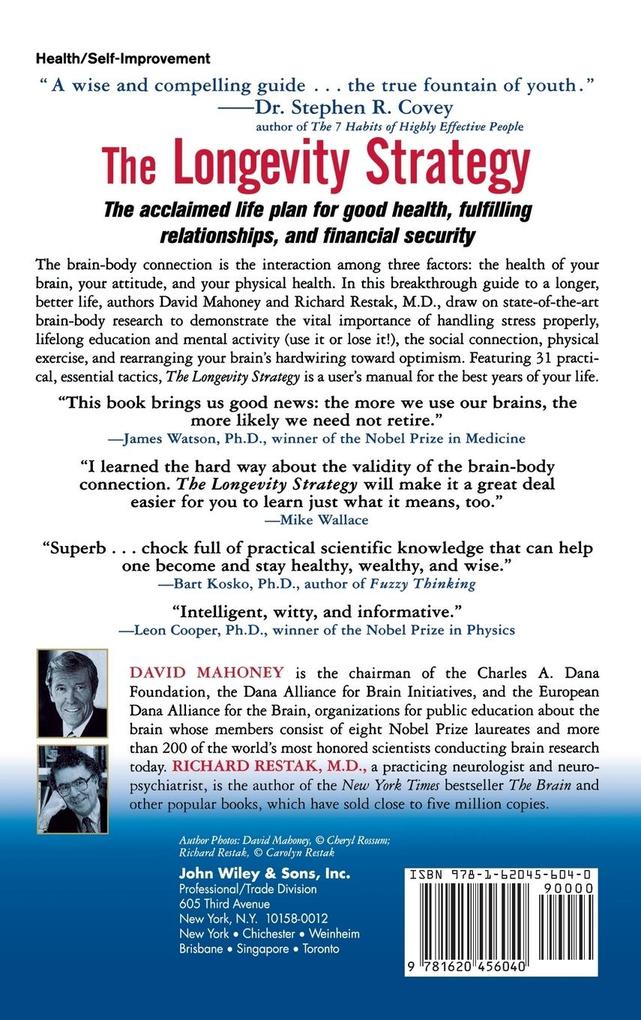 Health/Self-Improvement

"A wise and compelling guide . . . the true fountain of youth."
—Dr. Stephen R. Covey
author of The 7 Habits of Highly Effective People

The Longevity Strategy

The acclaimed life plan for good health, fulfilling relationships, and financial security

The brain-body connection is the interaction among three factors: the health of your brain, your attitude, and your physical health. In this breakthrough guide to a longer, better life, authors David Mahoney and Richard Restak, M.D., draw on state-of-the-art brain-body research to demonstrate the vital importance of handling stress properly, lifelong education and mental activity (use it or lose it!), the social connection, physical exercise, and rearranging your brain's hardwiring toward optimism. Featuring 31 practical, essential tactics, The Longevity Strategy is a user's manual for the best years of your life.

"This book brings us good news: the more we use our brains, the more likely we need not retire."
—James Watson, Ph.D., winner of the Nobel Prize in Medicine

"I learned the hard way about the validity of the brain-body connection. The Longevity Strategy will make it a great deal easier for you to learn just what it means, too."
—Mike Wallace

"Superb . . . chock full of practical scientific knowledge that can help one become and stay healthy, wealthy, and wise."
—Bart Kosko, Ph.D., author of Fuzzy Thinking

"Intelligent, witty, and informative."
—Leon Cooper, Ph.D., winner of the Nobel Prize in Physics

DAVID MAHONEY is the chairman of the Charles A. Dana Foundation, the Dana Alliance for Brain Initiatives, and the European Dana Alliance for the Brain, organizations for public education about the brain whose members consist of eight Nobel Prize laureates and more than 200 of the world's most honored scientists conducting brain research today. RICHARD RESTAK, M.D., a practicing neurologist and neuropsychiatrist, is the author of the New York Times bestseller The Brain and other popular books, which have sold close to five million copies.

Author Photos: David Mahoney, © Cheryl Rossum; Richard Restak, © Carolyn Restak

John Wiley & Sons, Inc.
Professional/Trade Division
605 Third Avenue
New York, N.Y. 10158-0012
New York • Chichester • Weinheim
Brisbane • Singapore • Toronto

ISBN 978-1-62045-604-0
90000
9 781620 456040